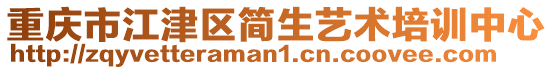 重庆市江津区简生艺术培训中心
http://zqyvetteraman1.cn.coovee.com